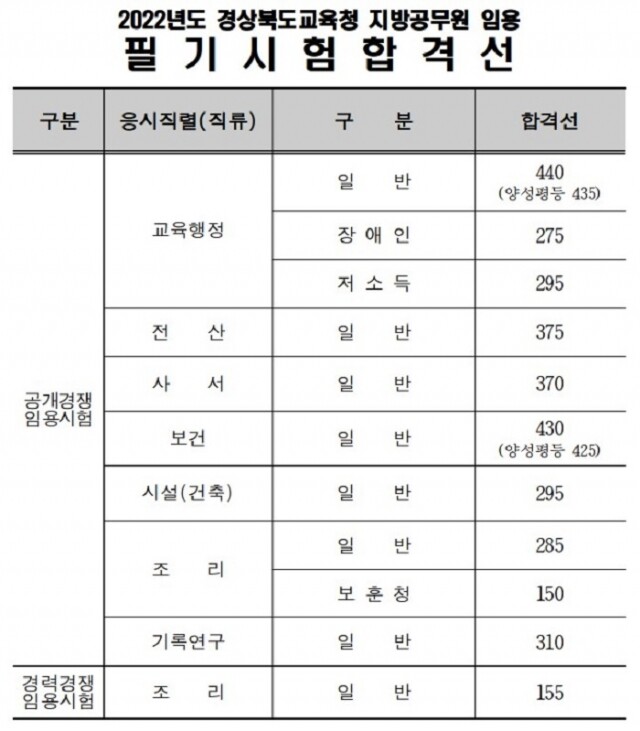 2022년도 경상북도교육청 지방공무원 임용
필 기 시 험 합 격 선

| 구분 | 응시직렬(직류) | 구 분 | 합격선 |
|---|---|---|---|
| 공개경쟁 임용시험 | 교육행정 | 일 반 | 440 (양성평등 435) |
| | | 장 애 인 | 275 |
| | | 저 소 득 | 295 |
| | 전 산 | 일 반 | 375 |
| | 사 서 | 일 반 | 370 |
| | 보건 | 일 반 | 430 (양성평등 425) |
| | 시설(건축) | 일 반 | 295 |
| | 조 리 | 일 반 | 285 |
| | | 보 훈 청 | 150 |
| | 기록연구 | 일 반 | 310 |
| 경력경쟁 임용시험 | 조 리 | 일 반 | 155 |